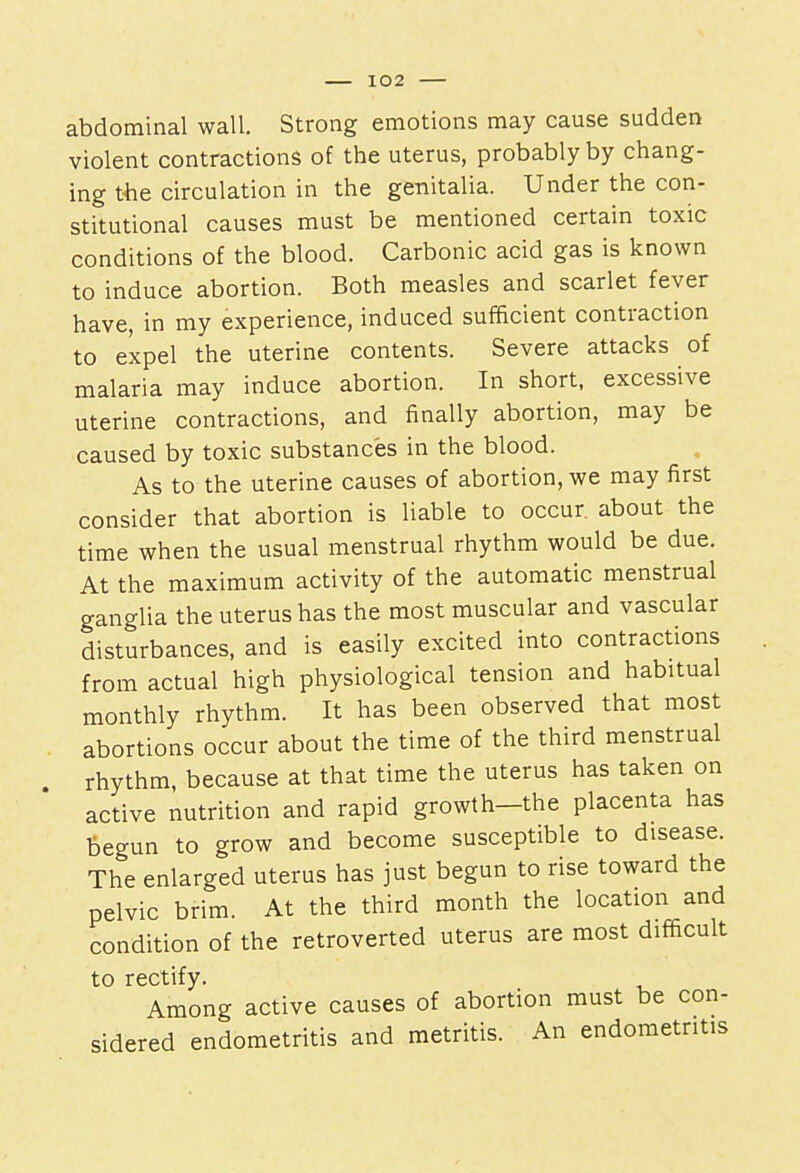 — 102 —

abdominal wall. Strong emotions may cause sudden violent contractions of the uterus, probably by changing the circulation in the genitalia. Under the constitutional causes must be mentioned certain toxic conditions of the blood. Carbonic acid gas is known to induce abortion. Both measles and scarlet fever have, in my experience, induced sufficient contraction to expel the uterine contents. Severe attacks of malaria may induce abortion. In short, excessive uterine contractions, and finally abortion, may be caused by toxic substances in the blood.

As to the uterine causes of abortion, we may first consider that abortion is liable to occur about the time when the usual menstrual rhythm would be due. At the maximum activity of the automatic menstrual ganglia the uterus has the most muscular and vascular disturbances, and is easily excited into contractions from actual high physiological tension and habitual monthly rhythm. It has been observed that most abortions occur about the time of the third menstrual rhythm, because at that time the uterus has taken on active nutrition and rapid growth—the placenta has begun to grow and become susceptible to disease. The enlarged uterus has just begun to rise toward the pelvic brim. At the third month the location and condition of the retroverted uterus are most difficult to rectify.

Among active causes of abortion must be considered endometritis and metritis. An endometritis